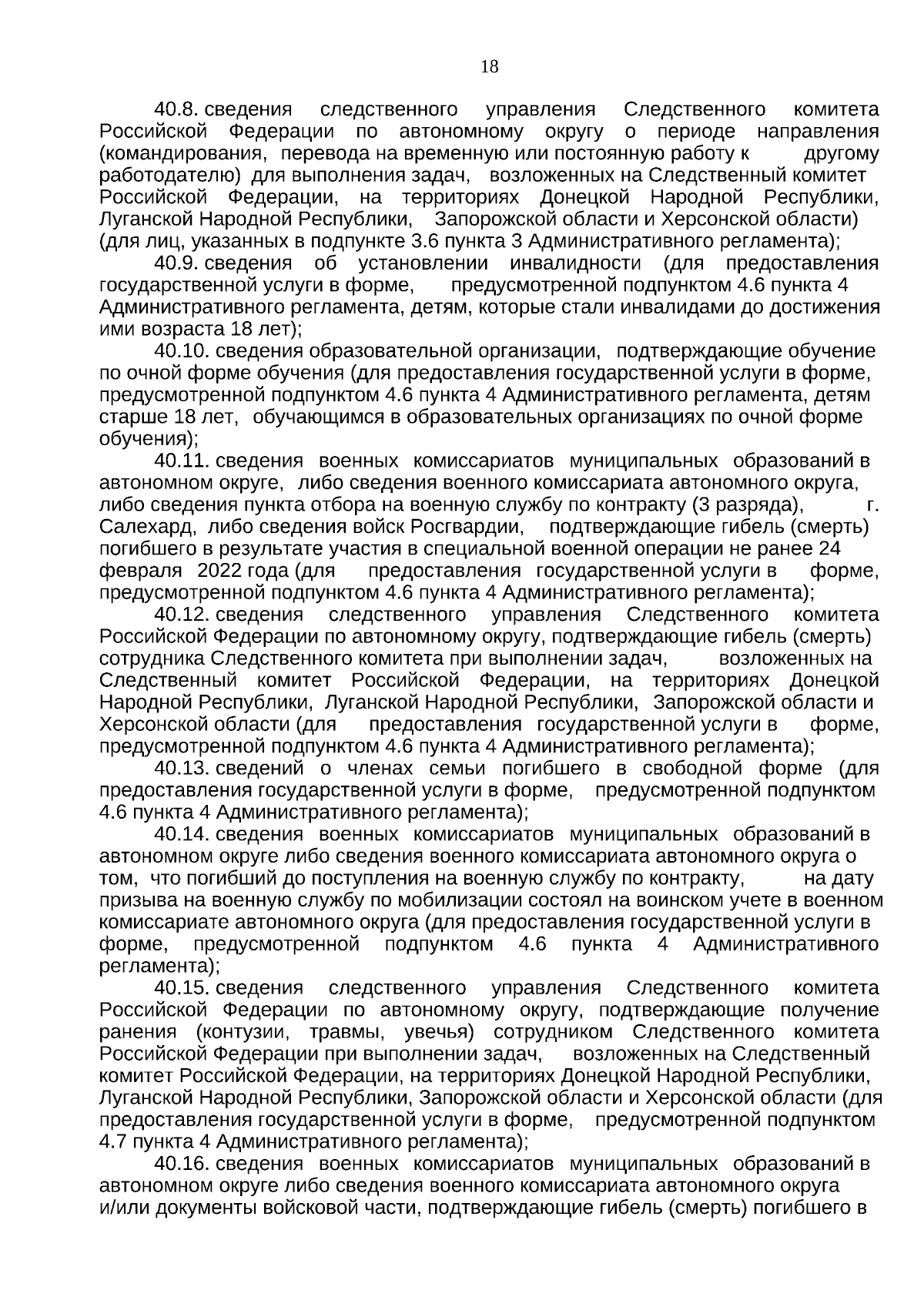 18

40.8. сведения следственного управления Следственного комитета Российской Федерации по автономному округу о периоде направления (командирования, перевода на временную или постоянную работу к другому работодателю) для выполнения задач, возложенных на Следственный комитет Российской Федерации, на территориях Донецкой Народной Республики, Луганской Народной Республики, Запорожской области и Херсонской области) (для лиц, указанных в подпункте 3.6 пункта 3 Административного регламента);

40.9. сведения об установлении инвалидности (для предоставления государственной услуги в форме, предусмотренной подпунктом 4.6 пункта 4 Административного регламента, детям, которые стали инвалидами до достижения ими возраста 18 лет);

40.10. сведения образовательной организации, подтверждающие обучение по очной форме обучения (для предоставления государственной услуги в форме, предусмотренной подпунктом 4.6 пункта 4 Административного регламента, детям старше 18 лет, обучающимся в образовательных организациях по очной форме обучения);

40.11. сведения военных комиссариатов муниципальных образований в автономном округе, либо сведения военного комиссариата автономного округа, либо сведения пункта отбора на военную службу по контракту (3 разряда), г. Салехард, либо сведения войск Росгвардии, подтверждающие гибель (смерть) погибшего в результате участия в специальной военной операции не ранее 24 февраля 2022 года (для предоставления государственной услуги в форме, предусмотренной подпунктом 4.6 пункта 4 Административного регламента);

40.12. сведения следственного управления Следственного комитета Российской Федерации по автономному округу, подтверждающие гибель (смерть) сотрудника Следственного комитета при выполнении задач, возложенных на Следственный комитет Российской Федерации, на территориях Донецкой Народной Республики, Луганской Народной Республики, Запорожской области и Херсонской области (для предоставления государственной услуги в форме, предусмотренной подпунктом 4.6 пункта 4 Административного регламента);

40.13. сведений о членах семьи погибшего в свободной форме (для предоставления государственной услуги в форме, предусмотренной подпунктом 4.6 пункта 4 Административного регламента);

40.14. сведения военных комиссариатов муниципальных образований в автономном округе либо сведения военного комиссариата автономного округа о том, что погибший до поступления на военную службу по контракту, на дату призыва на военную службу по мобилизации состоял на воинском учете в военном комиссариате автономного округа (для предоставления государственной услуги в форме, предусмотренной подпунктом 4.6 пункта 4 Административного регламента);

40.15. сведения следственного управления Следственного комитета Российской Федерации по автономному округу, подтверждающие получение ранения (контузии, травмы, увечья) сотрудником Следственного комитета Российской Федерации при выполнении задач, возложенных на Следственный комитет Российской Федерации, на территориях Донецкой Народной Республики, Луганской Народной Республики, Запорожской области и Херсонской области (для предоставления государственной услуги в форме, предусмотренной подпунктом 4.7 пункта 4 Административного регламента);

40.16. сведения военных комиссариатов муниципальных образований в автономном округе либо сведения военного комиссариата автономного округа и/или документы войсковой части, подтверждающие гибель (смерть) погибшего в